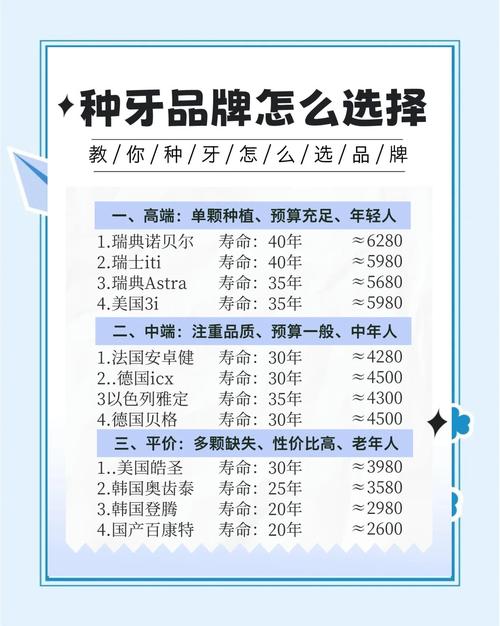 种牙品牌怎么选择

教/你/种/牙/怎/么/选/品/牌

一、高端：单颗种植、预算充足、年轻人

1.瑞典诺贝尔 寿命：40年 ≈6280
2.瑞士iti 寿命：40年 ≈5980
3.瑞典Astra 寿命：35年 ≈5680
4.美国3i 寿命：35年 ≈5980

二、中端：注重品质、预算一般、中年人

1.法国安卓健 寿命：30年 ≈4280
2..德国icx 寿命：30年 ≈4500
3以色列雅定 寿命：35年 ≈4300
4.德国贝格 寿命：30年 ≈4500

三、平价：多颗缺失、性价比高、老年人

1..美国皓圣 寿命：30年 ≈3980
2.韩国奥齿泰 寿命：25年 ≈3580
3.韩国登腾 寿命：20年 ≈2980
4.国产百康特 寿命：20年 ≈2600